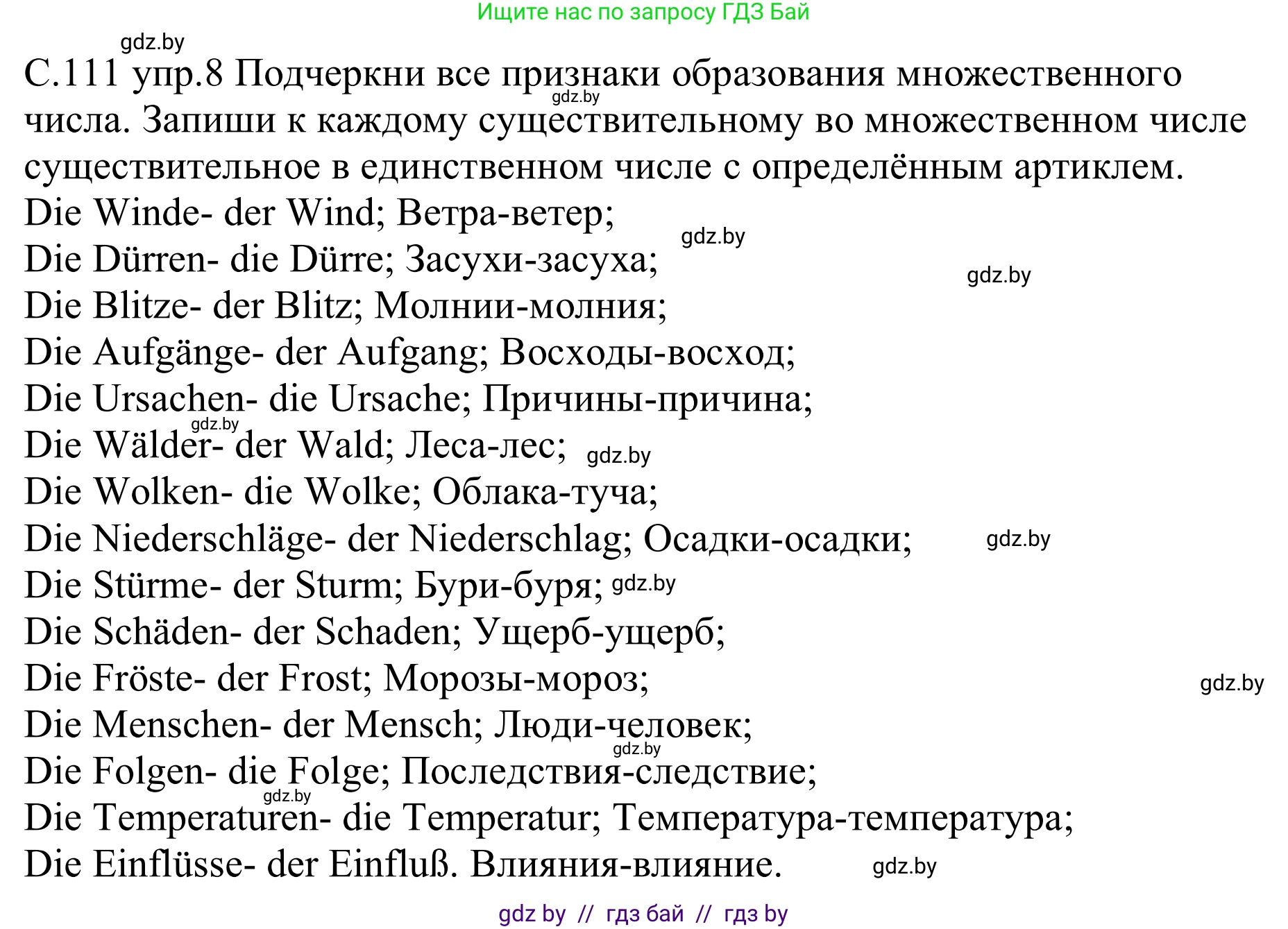 Ищите нас по запросу ГДЗ Бай

gdz.by

С.111 упр.8 Подчеркни все признаки образования множественного числа. Запиши к каждому существительному во множественном числе существительное в единственном числе с определённым артиклем.

gdz.by

Die Winde- der Wind; Ветра-ветер;

gdz.by

Die Dürren- die Dürre; Засухи-засуха;

gdz.by

Die Blitze- der Blitz; Молнии-молния;
Die Aufgänge- der Aufgang; Восходы-восход;
Die Ursachen- die Ursache; Причины-причина;

gdz.by

Die Wälder- der Wald; Леса-лес;

gdz.by

Die Wolken- die Wolke; Облака-туча;
Die Niederschläge- der Niederschlag; Осадки-осадки;

gdz.by

Die Stürme- der Sturm; Бури-буря;

gdz.by

Die Schäden- der Schaden; Ущерб-ущерб;
Die Fröste- der Frost; Морозы-мороз;

gdz.by

Die Menschen- der Mensch; Люди-человек;

gdz.by

Die Folgen- die Folge; Последствия-следствие;

gdz.by

Die Temperaturen- die Temperatur; Температура-температура;
Die Einflüsse- der Einfluß. Влияния-влияние.

gdz.by

gdz by // гдз бай // гдз by